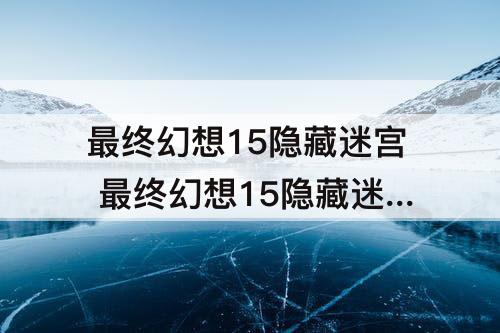 最终幻想15隐藏迷宫
最终幻想15隐藏迷...